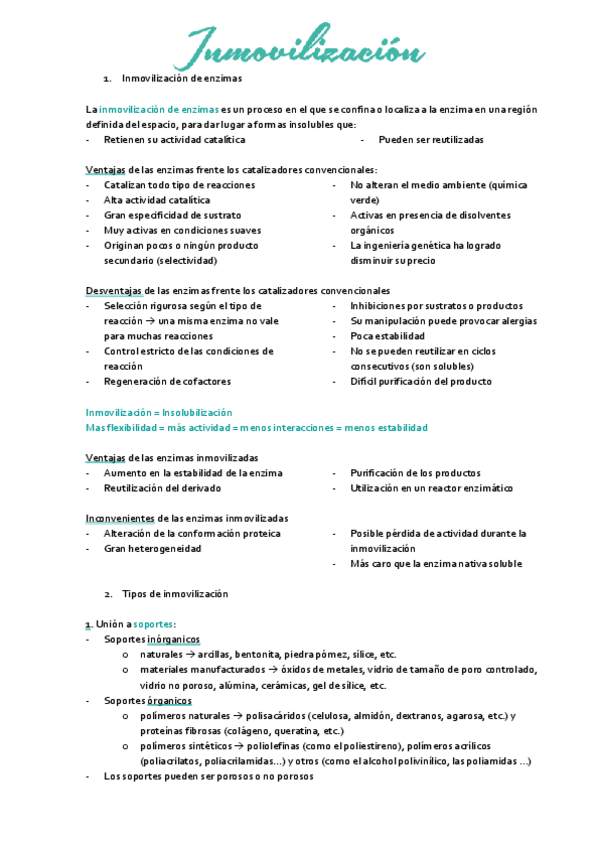 Inmovilización

1. Inmovilización de enzimas

La inmovilización de enzimas es un proceso en el que se confina o localiza a la enzima en una región definida del espacio, para dar lugar a formas insolubles que:
- Retienen su actividad catalítica
- Pueden ser reutilizadas

Ventajas de las enzimas frente los catalizadores convencionales:
- Catalizan todo tipo de reacciones
- Alta actividad catalítica
- Gran especificidad de sustrato
- Muy activas en condiciones suaves
- Originan pocos o ningún producto secundario (selectividad)
- No alteran el medio ambiente (química verde)
- Activas en presencia de disolventes orgánicos
- La ingeniería genética ha logrado disminuir su precio

Desventajas de las enzimas frente los catalizadores convencionales
- Selección rigurosa según el tipo de reacción → una misma enzima no vale para muchas reacciones
- Control estricto de las condiciones de reacción
- Regeneración de cofactores
- Inhibiciones por sustratos o productos
- Su manipulación puede provocar alergias
- Poca estabilidad
- No se pueden reutilizar en ciclos consecutivos (son solubles)
- Difícil purificación del producto

Inmovilización = Insolubilización
Mas flexibilidad = más actividad = menos interacciones = menos estabilidad

Ventajas de las enzimas inmovilizadas
- Aumento en la estabilidad de la enzima
- Reutilización del derivado
- Purificación de los productos
- Utilización en un reactor enzimático

Inconvenientes de las enzimas inmovilizadas
- Alteración de la conformación proteica
- Gran heterogeneidad
- Posible pérdida de actividad durante la inmovilización
- Más caro que la enzima nativa soluble

2. Tipos de inmovilización

1. Unión a soportes:
- Soportes inórganicos
o naturales → arcillas, bentonita, piedra pómez, sílice, etc.
o materiales manufacturados → óxidos de metales, vidrio de tamaño de poro controlado, vidrio no poroso, alúmina, cerámicas, gel de sílice, etc.
- Soportes órganicos
o polímeros naturales → polisacáridos (celulosa, almidón, dextranos, agarosa, etc.) y proteínas fibrosas (colágeno, queratina, etc.)
o polímeros sintéticos → poliolefinas (como el poliestireno), polímeros acrílicos (poliacrilatos, poliacrilamidas...) y otros (como el alcohol polivinílico, las poliamidas ...)
- Los soportes pueden ser porosos o no porosos